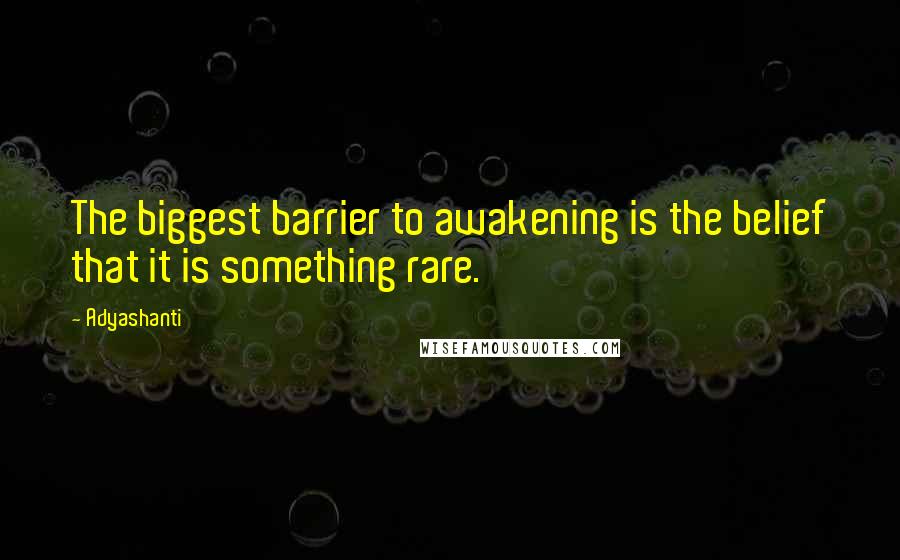 The biggest barrier to awakening is the belief that it is something rare.

- Adyashanti

WISEFAMOUSQUOTES.COM